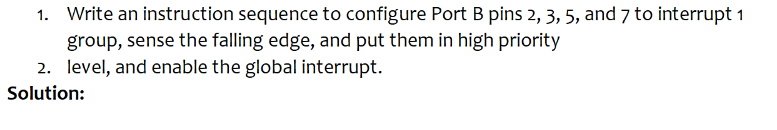 1. Write an instruction sequence to configure Port B pins 2, 3, 5, and 7 to interrupt 1 group, sense the falling edge, and put them in high priority
2. level, and enable the global interrupt.
Solution: